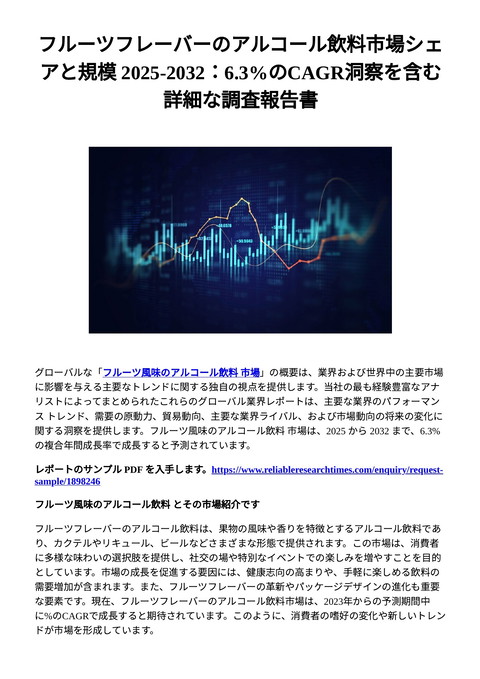 フルーツフレーバーのアルコール飲料市場シェアと規模 2025-2032：6.3％のCAGR洞察を含む詳細な調査報告書

グローバルな「フルーツ風味のアルコール飲料 市場」の概要は、業界および世界中の主要市場に影響を与える主要なトレンドに関する独自の視点を提供します。当社の最も経験豊富なアナリストによってまとめられたこれらのグローバル業界レポートは、主要な業界のパフォーマンス トレンド、需要の原動力、貿易動向、主要な業界ライバル、および市場動向の将来の変化に関する洞察を提供します。フルーツ風味のアルコール飲料 市場は、2025 から 2032 まで、6.3% の複合年間成長率で成長すると予測されています。

レポートのサンプル PDF を入手します。https://www.reliableresearchtimes.com/enquiry/request-sample/1898246

フルーツ風味のアルコール飲料 とその市場紹介です

フルーツフレーバーのアルコール飲料は、果物の風味や香りを特徴とするアルコール飲料であり、カクテルやリキュール、ビールなどさまざまな形態で提供されます。この市場は、消費者に多様な味わいの選択肢を提供し、社交の場や特別なイベントでの楽しみを増やすことを目的としています。市場の成長を促進する要因には、健康志向の高まりや、手軽に楽しめる飲料の需要増加が含まれます。また、フルーツフレーバーの革新やパッケージデザインの進化も重要な要素です。現在、フルーツフレーバーのアルコール飲料市場は、2023年からの予測期間中に%のCAGRで成長すると期待されています。このように、消費者の嗜好の変化や新しいトレンドが市場を形成しています。